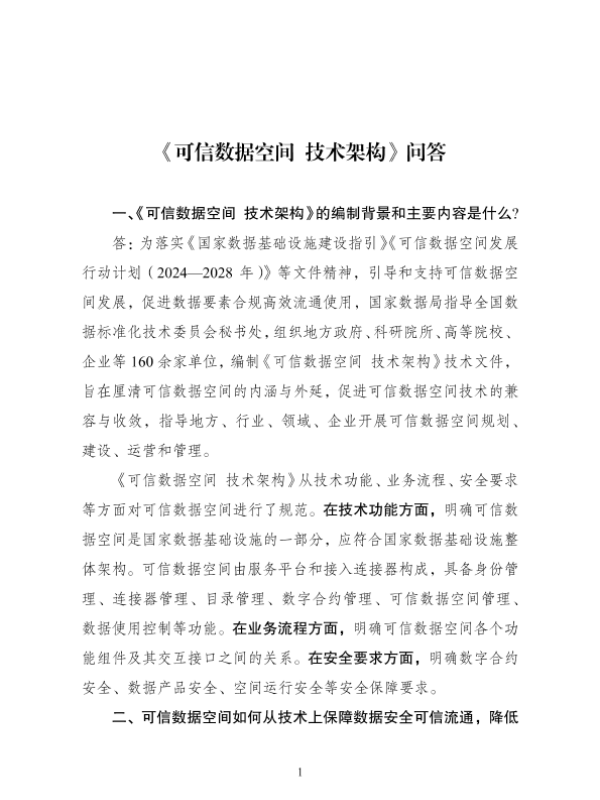 《可信数据空间 技术架构》问答

一、《可信数据空间 技术架构》的编制背景和主要内容是什么?

答:为落实《国家数据基础设施建设指引》《可信数据空间发展行动计划(2024—2028 年)》等文件精神,引导和支持可信数据空间发展,促进数据要素合规高效流通使用,国家数据局指导全国数据标准化技术委员会秘书处,组织地方政府、科研院所、高等院校、企业等 160 余家单位,编制《可信数据空间 技术架构》技术文件,旨在厘清可信数据空间的内涵与外延,促进可信数据空间技术的兼容与收敛,指导地方、行业、领域、企业开展可信数据空间规划、建设、运营和管理。

《可信数据空间 技术架构》从技术功能、业务流程、安全要求等方面对可信数据空间进行了规范。在技术功能方面,明确可信数据空间是国家数据基础设施的一部分,应符合国家数据基础设施整体架构。可信数据空间由服务平台和接入连接器构成,具备身份管理、连接器管理、目录管理、数字合约管理、可信数据空间管理、数据使用控制等功能。在业务流程方面,明确可信数据空间各个功能组件及其交互接口之间的关系。在安全要求方面,明确数字合约安全、数据产品安全、空间运行安全等安全保障要求。

二、可信数据空间如何从技术上保障数据安全可信流通,降低

1